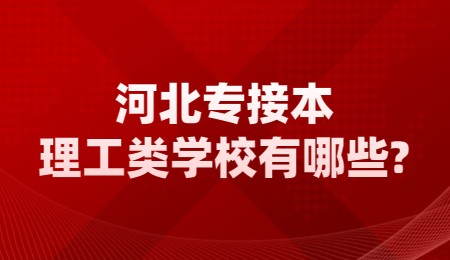 河北专接本
理工类学校有哪些?